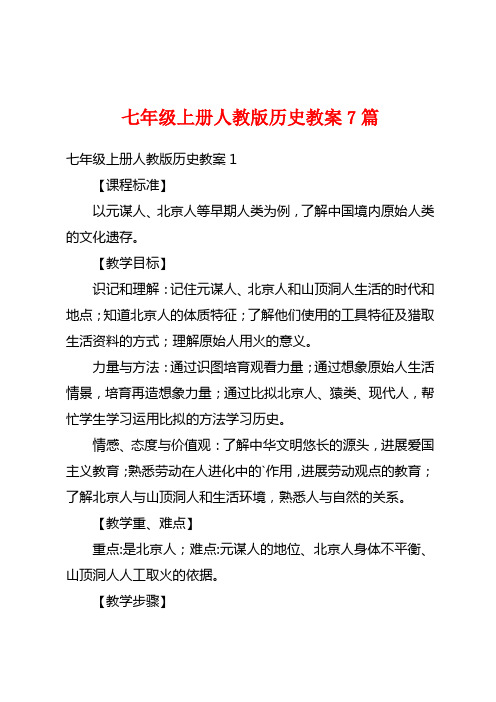 七年级上册人教版历史教案 7 篇

七年级上册人教版历史教案 1

【课程标准】

以元谋人、北京人等早期人类为例，了解中国境内原始人类的文化遗存。

【教学目标】

识记和理解：记住元谋人、北京人和山顶洞人生活的时代和地点；知道北京人的体质特征；了解他们使用的工具特征及猎取生活资料的方式；理解原始人用火的意义。

力量与方法：通过识图培育观看力量；通过想象原始人生活情景，培育再造想象力量；通过比拟北京人、猿类、现代人，帮忙学生学习运用比拟的方法学习历史。

情感、态度与价值观：了解中华文明悠长的源头，进展爱国主义教育；熟悉劳动在人进化中的`作用，进展劳动观点的教育；了解北京人与山顶洞人和生活环境，熟悉人与自然的关系。

【教学重、难点】

重点:是北京人；难点:元谋人的地位、北京人身体不平衡、山顶洞人人工取火的依据。

【教学步骤】